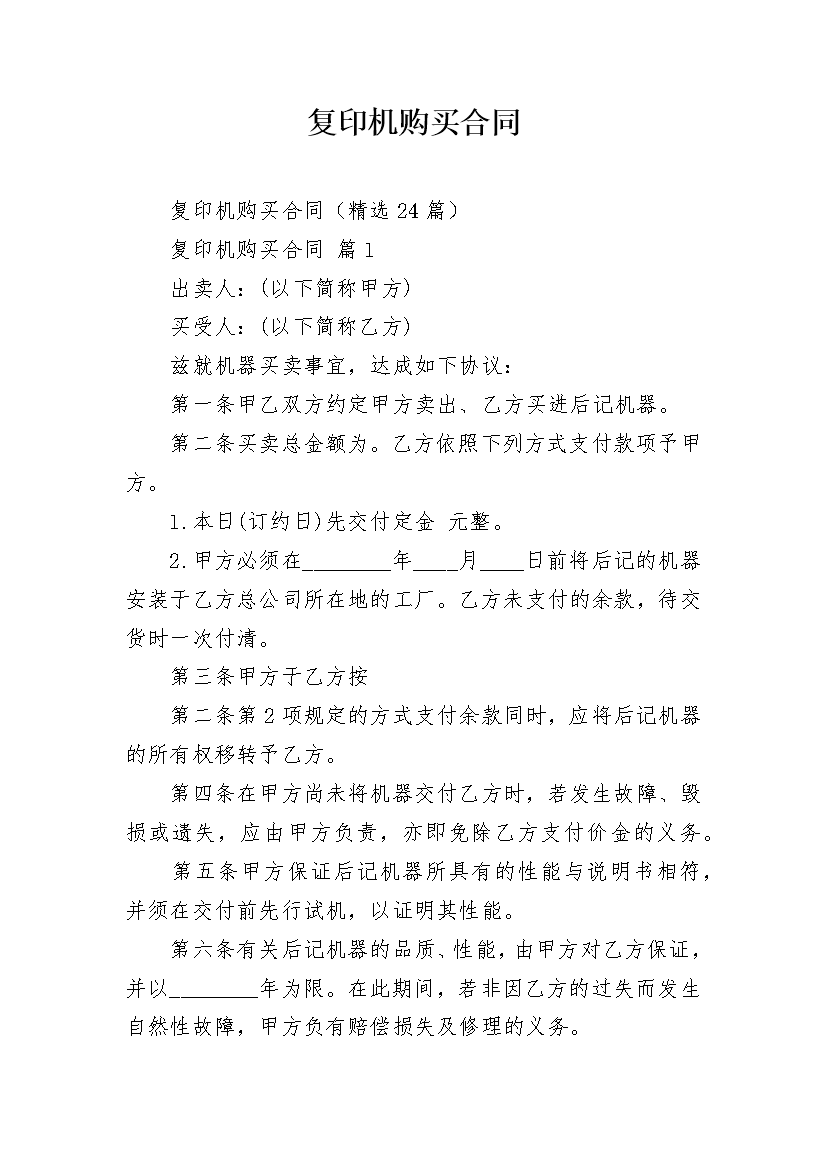 复印机购买合同

复印机购买合同（精选24篇）

复印机购买合同 篇1

出卖人：(以下简称甲方)

买受人：(以下简称乙方)

兹就机器买卖事宜，达成如下协议：

第一条甲乙双方约定甲方卖出、乙方买进后记机器。

第二条买卖总金额为。乙方依照下列方式支付款项予甲方。

1.本日(订约日)先交付定金 元整。

2.甲方必须在________年____月____日前将后记的机器安装于乙方总公司所在地的工厂。乙方未支付的余款，待交货时一次付清。

第三条甲方于乙方按

第二条第2项规定的方式支付余款同时，应将后记机器的所有权移转予乙方。

第四条在甲方尚未将机器交付乙方时，若发生故障、毁损或遗失，应由甲方负责，亦即免除乙方支付价金的义务。

第五条甲方保证后记机器所具有的性能与说明书相符，并须在交付前先行试机，以证明其性能。

第六条有关后记机器的品质、性能，由甲方对乙方保证，并以________年为限。在此期间，若非因乙方的过失而发生自然性故障，甲方负有赔偿损失及修理的义务。